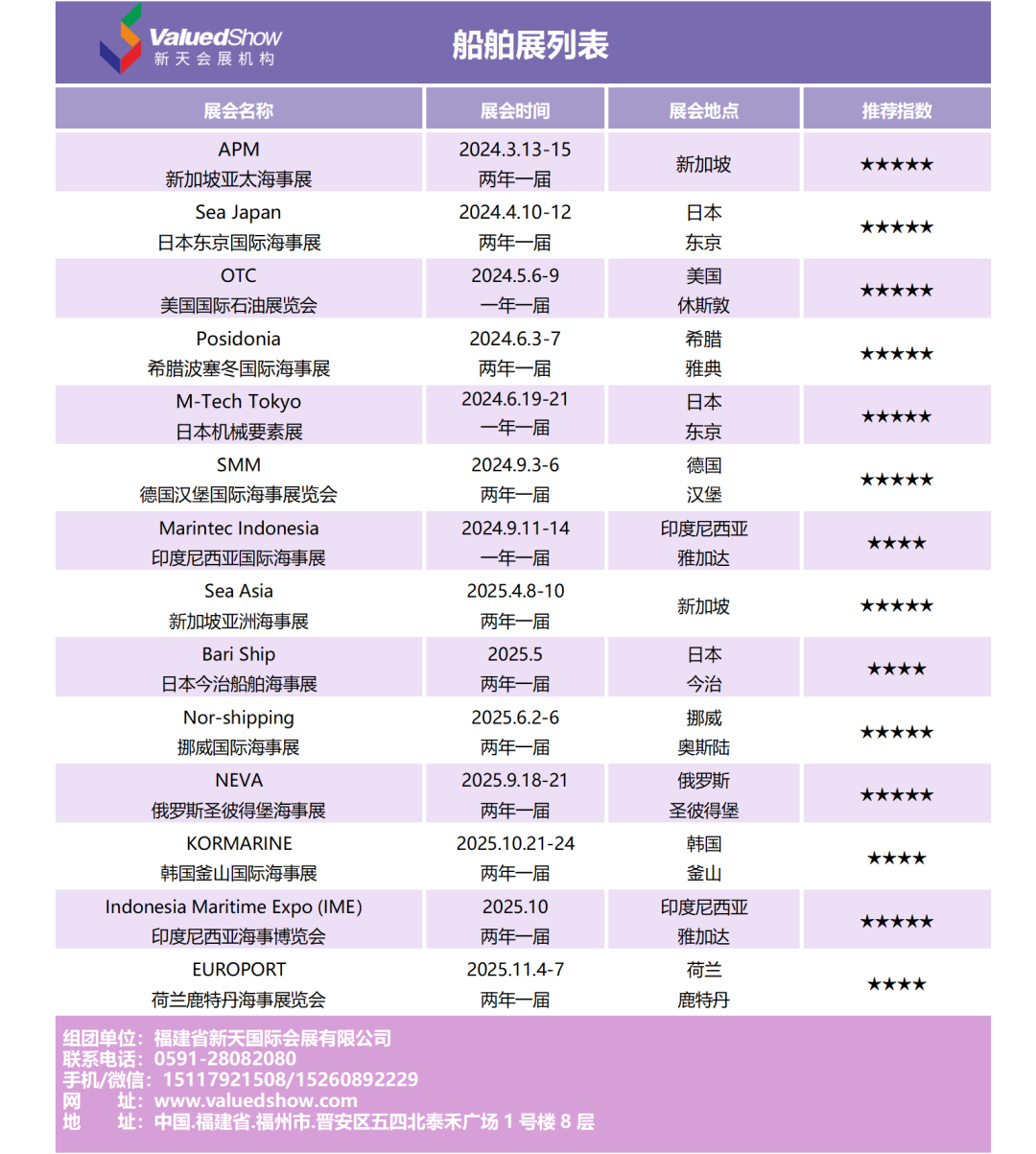 ValuedShow
新天会展机构

船舶展列表

| 展会名称 | 展会时间 | 展会地点 | 推荐指数 |
|---|---|---|---|
| APM 新加坡亚太海事展 | 2024.3.13-15 两年一届 | 新加坡 | ★★★★★ |
| Sea Japan 日本东京国际海事展 | 2024.4.10-12 两年一届 | 日本 东京 | ★★★★★ |
| OTC 美国国际石油展览会 | 2024.5.6-9 一年一届 | 美国 休斯敦 | ★★★★★ |
| Posidonia 希腊波塞冬国际海事展 | 2024.6.3-7 两年一届 | 希腊 雅典 | ★★★★★ |
| M-Tech Tokyo 日本机械要素展 | 2024.6.19-21 一年一届 | 日本 东京 | ★★★★★ |
| SMM 德国汉堡国际海事展览会 | 2024.9.3-6 两年一届 | 德国 汉堡 | ★★★★★ |
| Marintec Indonesia 印度尼西亚国际海事展 | 2024.9.11-14 一年一届 | 印度尼西亚 雅加达 | ★★★★ |
| Sea Asia 新加坡亚洲海事展 | 2025.4.8-10 两年一届 | 新加坡 | ★★★★★ |
| Bari Ship 日本今治船舶海事展 | 2025.5 两年一届 | 日本 今治 | ★★★★ |
| Nor-shipping 挪威国际海事展 | 2025.6.2-6 两年一届 | 挪威 奥斯陆 | ★★★★★ |
| NEVA 俄罗斯圣彼得堡海事展 | 2025.9.18-21 两年一届 | 俄罗斯 圣彼得堡 | ★★★★★ |
| KORMARINE 韩国釜山国际海事展 | 2025.10.21-24 两年一届 | 韩国 釜山 | ★★★★ |
| Indonesia Maritime Expo (IME) 印度尼西亚海事博览会 | 2025.10 两年一届 | 印度尼西亚 雅加达 | ★★★★★ |
| EUROPORT 荷兰鹿特丹海事展览会 | 2025.11.4-7 两年一届 | 荷兰 鹿特丹 | ★★★★ |

组团单位：福建省新天国际会展有限公司
联系电话：0591-28082080
手机/微信：15117921508/15260892229
网 址：www.valuedshow.com
地 址：中国.福建省.福州市.晋安区五四北泰禾广场 1 号楼 8 层